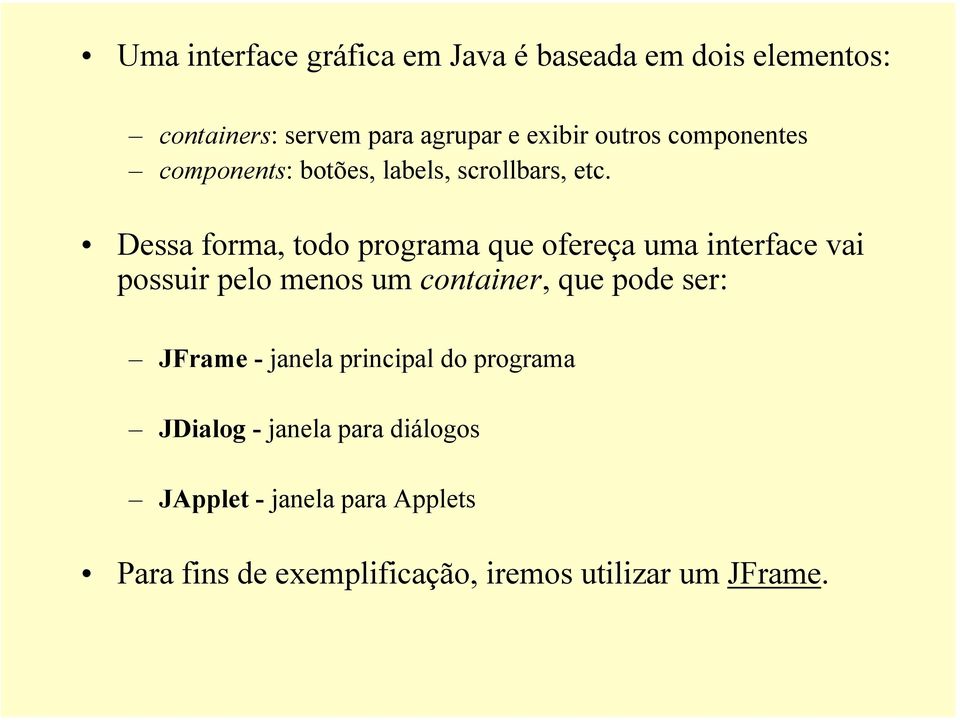 • Uma interface gráfica em Java é baseada em dois elementos:

– containers: servem para agrupar e exibir outros componentes
– components: botões, labels, scrollbars, etc.

• Dessa forma, todo programa que ofereça uma interface vai possuir pelo menos um container, que pode ser:

– JFrame - janela principal do programa

– JDialog - janela para diálogos

– JApplet - janela para Applets

• Para fins de exemplificação, iremos utilizar um JFrame.